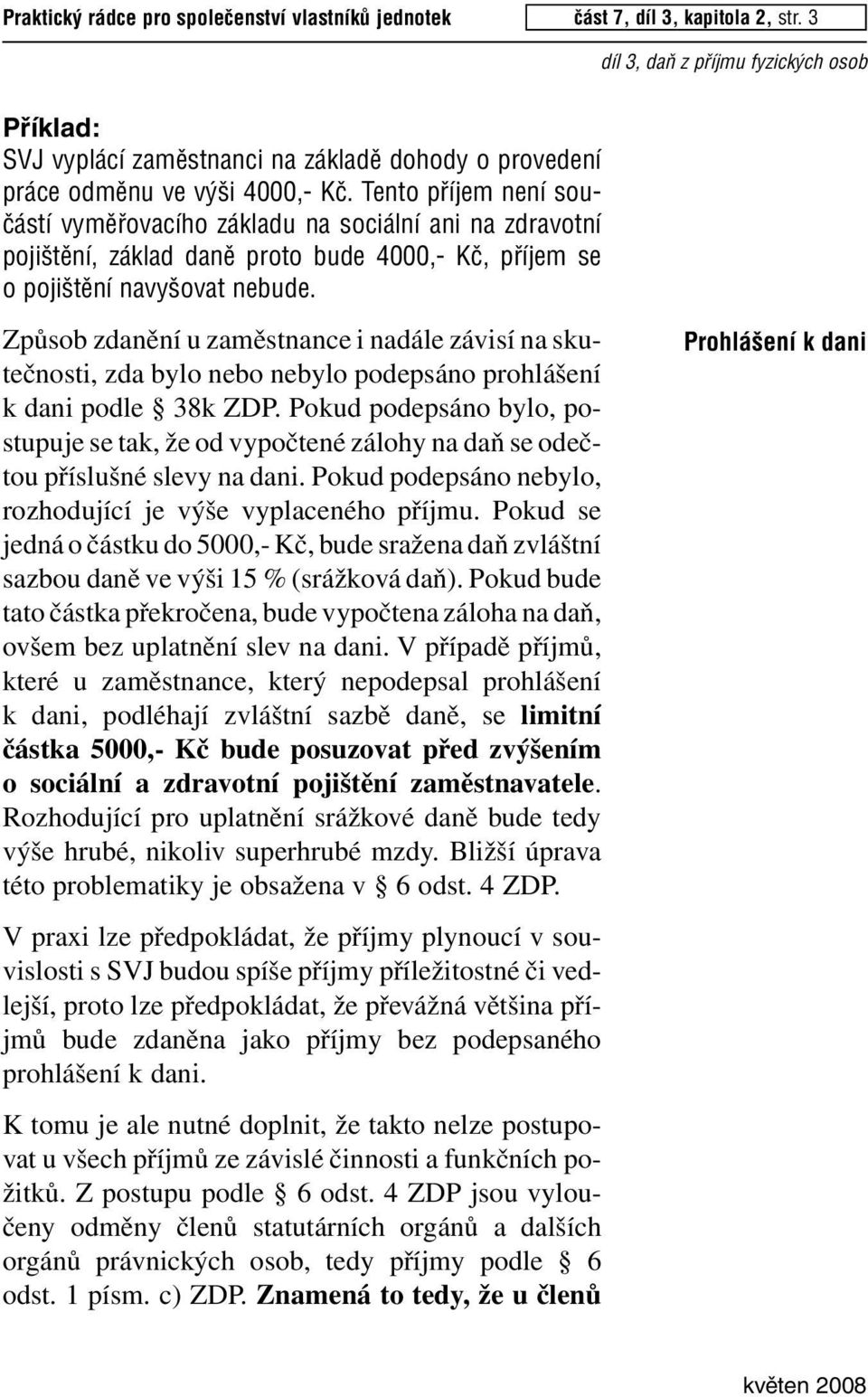 Praktický rádce pro společenství vlastníků jednotek část 7, díl 3, kapitola 2, str. 3

díl 3, daň z příjmu fyzických osob

Příklad:
SVJ vyplácí zaměstnanci na základě dohody o provedení práce odměnu ve výši 4000,- Kč. Tento příjem není součástí vyměřovacího základu na sociální ani na zdravotní pojištění, základ daně proto bude 4000,- Kč, příjem se o pojištění navyšovat nebude.

Prohlášení k dani

Způsob zdanění u zaměstnance i nadále závisí na skutečnosti, zda bylo nebo nebylo podepsáno prohlášení k dani podle § 38k ZDP. Pokud podepsáno bylo, postupuje se tak, že od vypočtené zálohy na daň se odečtou příslušné slevy na dani. Pokud podepsáno nebylo, rozhodující je výše vyplaceného příjmu. Pokud se jedná o částku do 5000,- Kč, bude sražena daň zvláštní sazbou daně ve výši 15 % (srážková daň). Pokud bude tato částka překročena, bude vypočtena záloha na daň, ovšem bez uplatnění slev na dani. V případě příjmů, které u zaměstnance, který nepodepsal prohlášení k dani, podléhají zvláštní sazbě daně, se limitní částka 5000,- Kč bude posuzovat před zvýšením o sociální a zdravotní pojištění zaměstnavatele. Rozhodující pro uplatnění srážkové daně bude tedy výše hrubé, nikoliv superhrubé mzdy. Bližší úprava této problematiky je obsažena v § 6 odst. 4 ZDP.

V praxi lze předpokládat, že příjmy plynoucí v souvislosti s SVJ budou spíše příjmy příležitostné či vedlejší, proto lze předpokládat, že převážná většina příjmů bude zdaněna jako příjmy bez podepsaného prohlášení k dani.

K tomu je ale nutné doplnit, že takto nelze postupovat u všech příjmů ze závislé činnosti a funkčních požitků. Z postupu podle § 6 odst. 4 ZDP jsou vyloučeny odměny členů statutárních orgánů a dalších orgánů právnických osob, tedy příjmy podle § 6 odst. 1 písm. c) ZDP. Znamená to tedy, že u členů

květen 2008